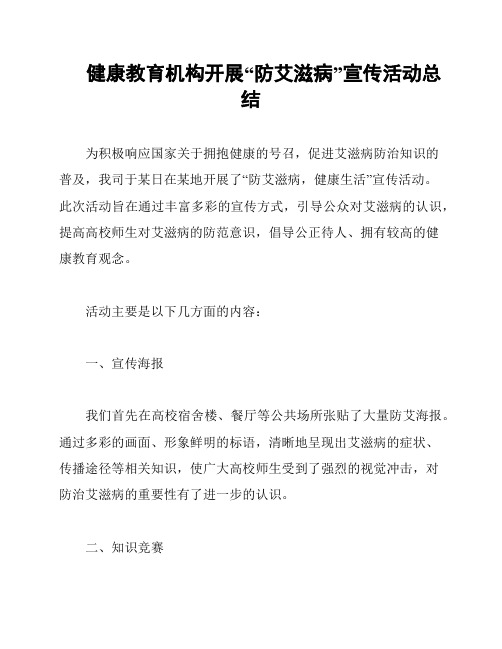 健康教育机构开展“防艾滋病”宣传活动总结

为积极响应国家关于拥抱健康的号召，促进艾滋病防治知识的普及，我司于某日在某地开展了“防艾滋病，健康生活”宣传活动。此次活动旨在通过丰富多彩的宣传方式，引导公众对艾滋病的认识，提高高校师生对艾滋病的防范意识，倡导公正待人、拥有较高的健康教育观念。

活动主要是以下几方面的内容：

一、宣传海报

我们首先在高校宿舍楼、餐厅等公共场所张贴了大量防艾海报。通过多彩的画面、形象鲜明的标语，清晰地呈现出艾滋病的症状、传播途径等相关知识，使广大高校师生受到了强烈的视觉冲击，对防治艾滋病的重要性有了进一步的认识。

二、知识竞赛